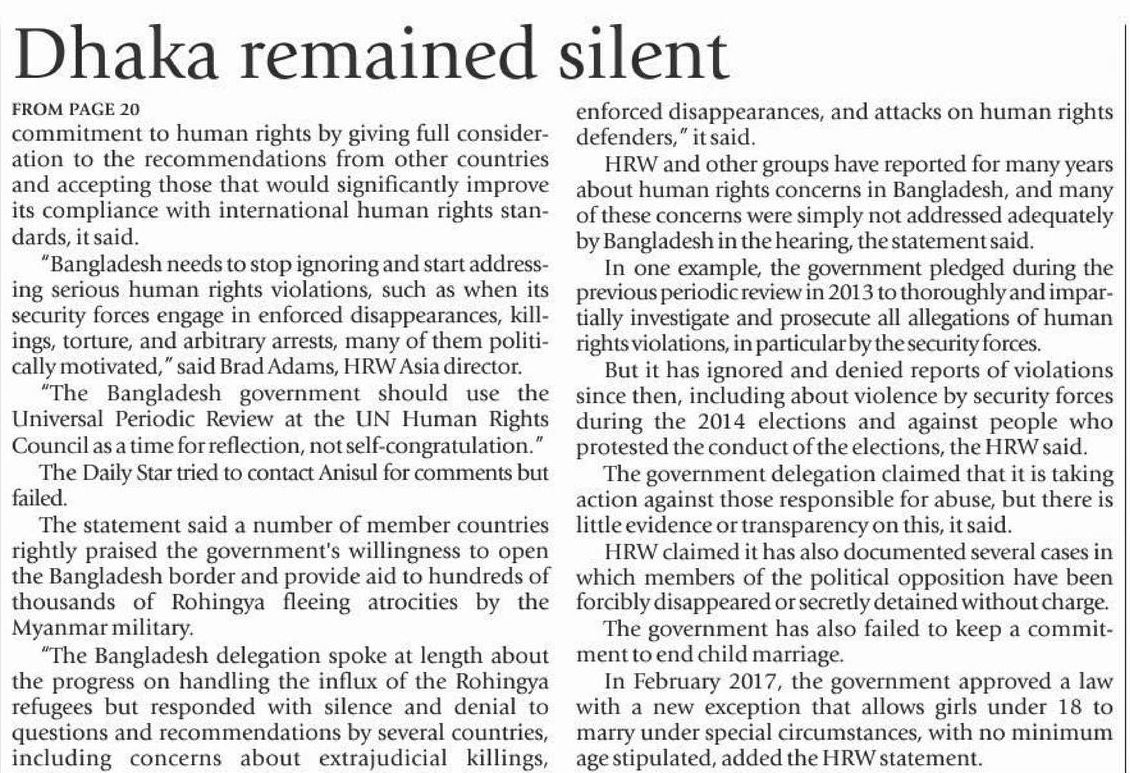 Dhaka remained silent

FROM PAGE 20

commitment to human rights by giving full consideration to the recommendations from other countries and accepting those that would significantly improve its compliance with international human rights standards, it said.

"Bangladesh needs to stop ignoring and start addressing serious human rights violations, such as when its security forces engage in enforced disappearances, killings, torture, and arbitrary arrests, many of them politically motivated," said Brad Adams, HRW Asia director.

"The Bangladesh government should use the Universal Periodic Review at the UN Human Rights Council as a time for reflection, not self-congratulation."

The Daily Star tried to contact Anisul for comments but failed.

The statement said a number of member countries rightly praised the government's willingness to open the Bangladesh border and provide aid to hundreds of thousands of Rohingya fleeing atrocities by the Myanmar military.

"The Bangladesh delegation spoke at length about the progress on handling the influx of the Rohingya refugees but responded with silence and denial to questions and recommendations by several countries, including concerns about extrajudicial killings, enforced disappearances, and attacks on human rights defenders," it said.

HRW and other groups have reported for many years about human rights concerns in Bangladesh, and many of these concerns were simply not addressed adequately by Bangladesh in the hearing, the statement said.

In one example, the government pledged during the previous periodic review in 2013 to thoroughly and impartially investigate and prosecute all allegations of human rights violations, in particular by the security forces.

But it has ignored and denied reports of violations since then, including about violence by security forces during the 2014 elections and against people who protested the conduct of the elections, the HRW said.

The government delegation claimed that it is taking action against those responsible for abuse, but there is little evidence or transparency on this, it said.

HRW claimed it has also documented several cases in which members of the political opposition have been forcibly disappeared or secretly detained without charge.

The government has also failed to keep a commitment to end child marriage.

In February 2017, the government approved a law with a new exception that allows girls under 18 to marry under special circumstances, with no minimum age stipulated, added the HRW statement.